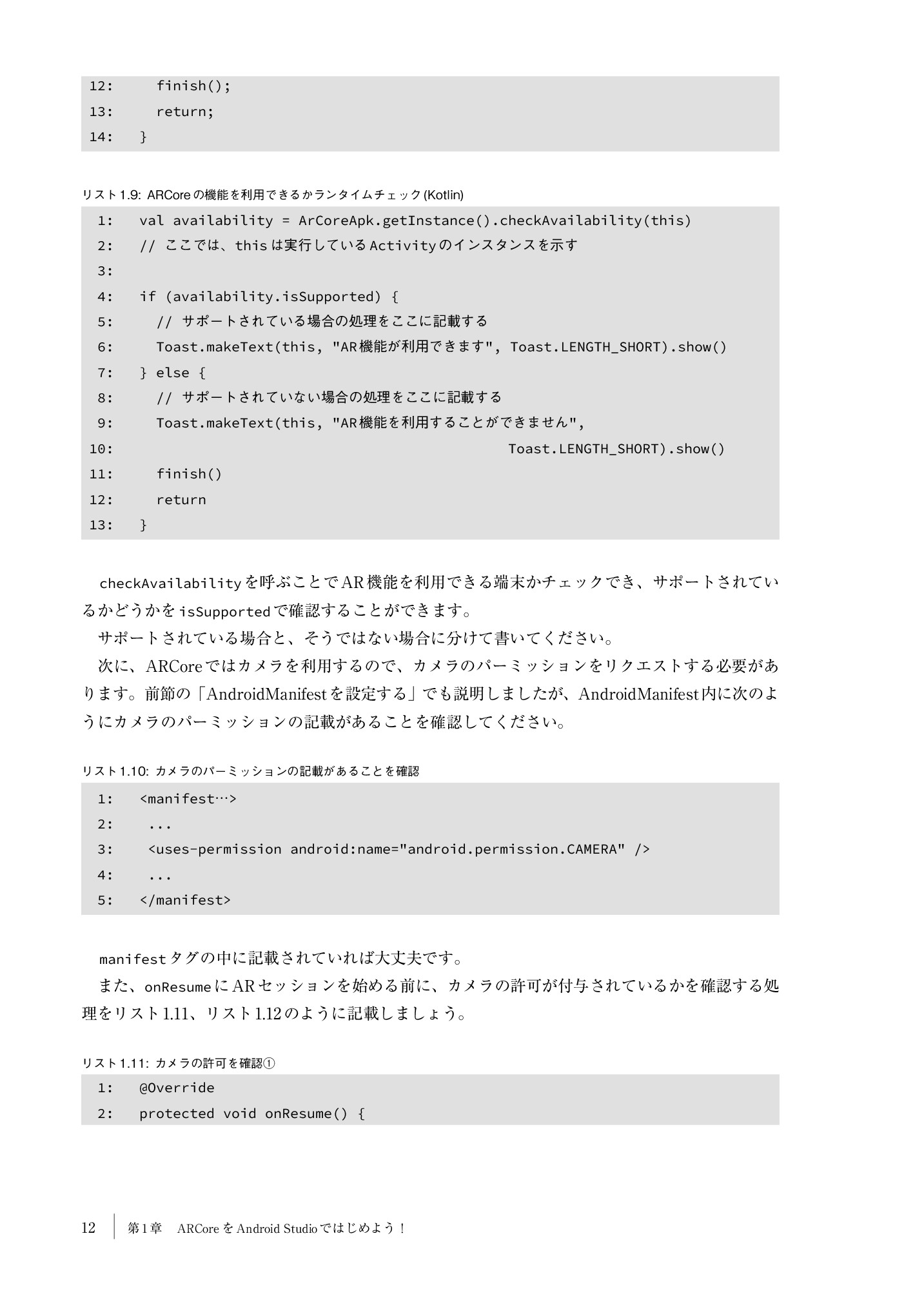 12:     finish();
13:     return;
14:   }

リスト1.9: ARCoreの機能を利用できるかランタイムチェック(Kotlin)

1:   val availability = ArCoreApk.getInstance().checkAvailability(this)
2:   // ここでは、thisは実行しているActivityのインスタンスを示す
3:
4:   if (availability.isSupported) {
5:     // サポートされている場合の処理をここに記載する
6:     Toast.makeText(this, "AR機能が利用できます", Toast.LENGTH_SHORT).show()
7:   } else {
8:     // サポートされていない場合の処理をここに記載する
9:     Toast.makeText(this, "AR機能を利用することができません",
10:                                         Toast.LENGTH_SHORT).show()
11:     finish()
12:     return
13:   }

checkAvailabilityを呼ぶことでAR機能を利用できる端末かチェックでき、サポートされているかどうかをisSupportedで確認することができます。

サポートされている場合と、そうではない場合に分けて書いてください。

次に、ARCoreではカメラを利用するので、カメラのパーミッションをリクエストする必要があります。前節の「AndroidManifestを設定する」でも説明しましたが、AndroidManifest内に次のようにカメラのパーミッションの記載があることを確認してください。

リスト1.10: カメラのパーミッションの記載があることを確認

1:   <manifest…>
2:    ...
3:    <uses-permission android:name="android.permission.CAMERA" />
4:    ...
5:   </manifest>

manifestタグの中に記載されていれば大丈夫です。

また、onResumeにARセッションを始める前に、カメラの許可が付与されているかを確認する処理をリスト1.11、リスト1.12のように記載しましょう。

リスト1.11: カメラの許可を確認①

1:   @Override
2:   protected void onResume() {

12　第1章　ARCoreをAndroid Studioではじめよう！